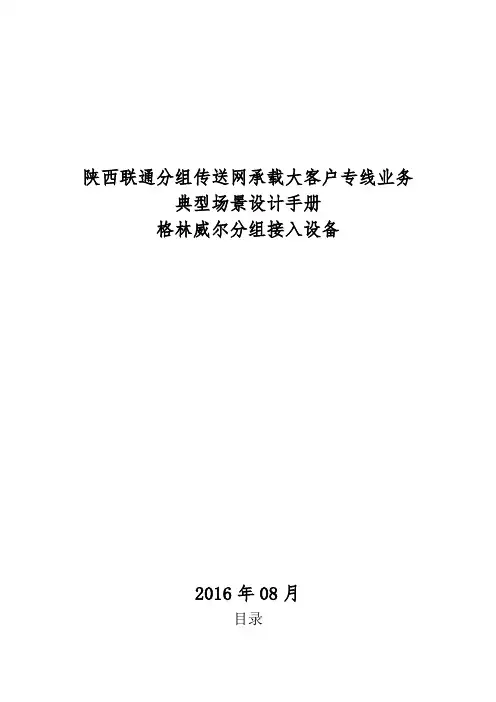 陕西联通分组传送网承载大客户专线业务
典型场景设计手册
格林威尔分组接入设备

2016年08月

目录